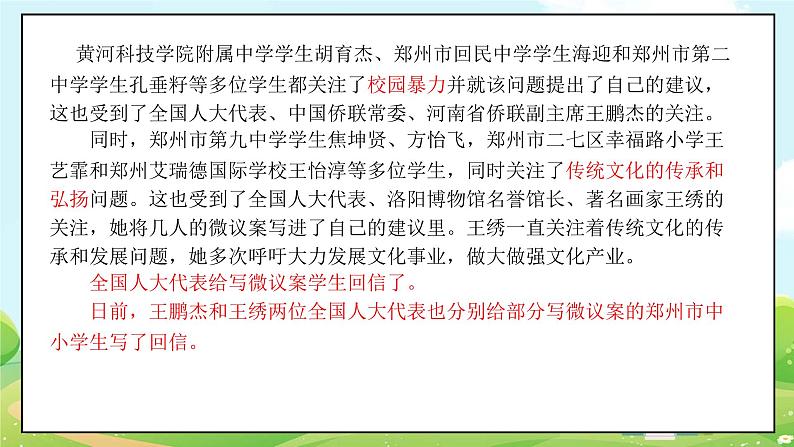 黄河科技学院附属中学学生胡育杰、郑州市回民中学学生海迎和郑州市第二中学学生孔垂籽等多位学生都关注了校园暴力并就该问题提出了自己的建议，这也受到了全国人大代表、中国侨联常委、河南省侨联副主席王鹏杰的关注。

同时，郑州市第九中学学生焦坤贤、方怡飞，郑州市二七区幸福路小学王艺霏和郑州艾瑞德国际学校王怡淳等多位学生，同时关注了传统文化的传承和弘扬问题。这也受到了全国人大代表、洛阳博物馆名誉馆长、著名画家王绣的关注，她将几人的微议案写进了自己的建议里。王绣一直关注着传统文化的传承和发展问题，她多次呼吁大力发展文化事业，做大做强文化产业。

全国人大代表给写微议案学生回信了。

日前，王鹏杰和王绣两位全国人大代表也分别给部分写微议案的郑州市中小学生写了回信。